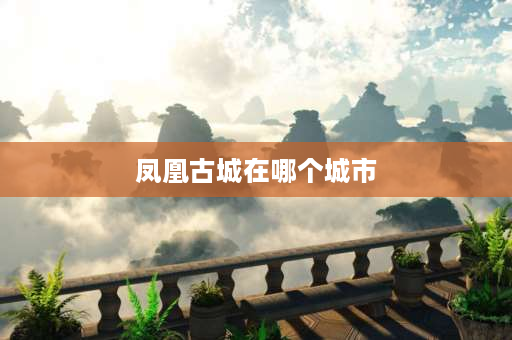 凤凰古城在哪个城市